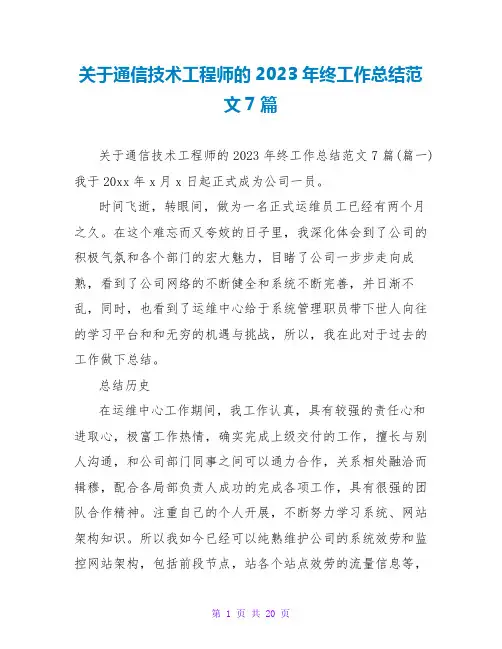 关于通信技术工程师的 2023 年终工作总结范文 7 篇

关于通信技术工程师的 2023 年终工作总结范文 7 篇(篇一)我于 20xx 年 x 月 x 日起正式成为公司一员。

时间飞逝，转眼间，做为一名正式运维员工已经有两个月之久。在这个难忘而又夸姣的日子里，我深化体会到了公司的积极气氛和各个部门的宏大魅力，目睹了公司一步步走向成熟，看到了公司网络的不断健全和系统不断完善，并日渐不乱，同时，也看到了运维中心给于系统管理职员带下世人向往的学习平台和和无穷的机遇与挑战，所以，我在此对于过去的工作做下总结。

总结历史

在运维中心工作期间，我工作认真，具有较强的责任心和进取心，极富工作热情，确实完成上级交付的工作，擅长与别人沟通，和公司部门同事之间可以通力合作，关系相处融洽而辑穆，配合各局部负责人成功的完成各项工作，具有很强的团队合作精神。注重自己的个人开展，不断努力学习系统、网站架构知识。所以我如今已经可以纯熟维护公司的系统效劳和监控网站架构，包括前段节点，站各个站点效劳的流量信息等，

第 1 页 共 20 页